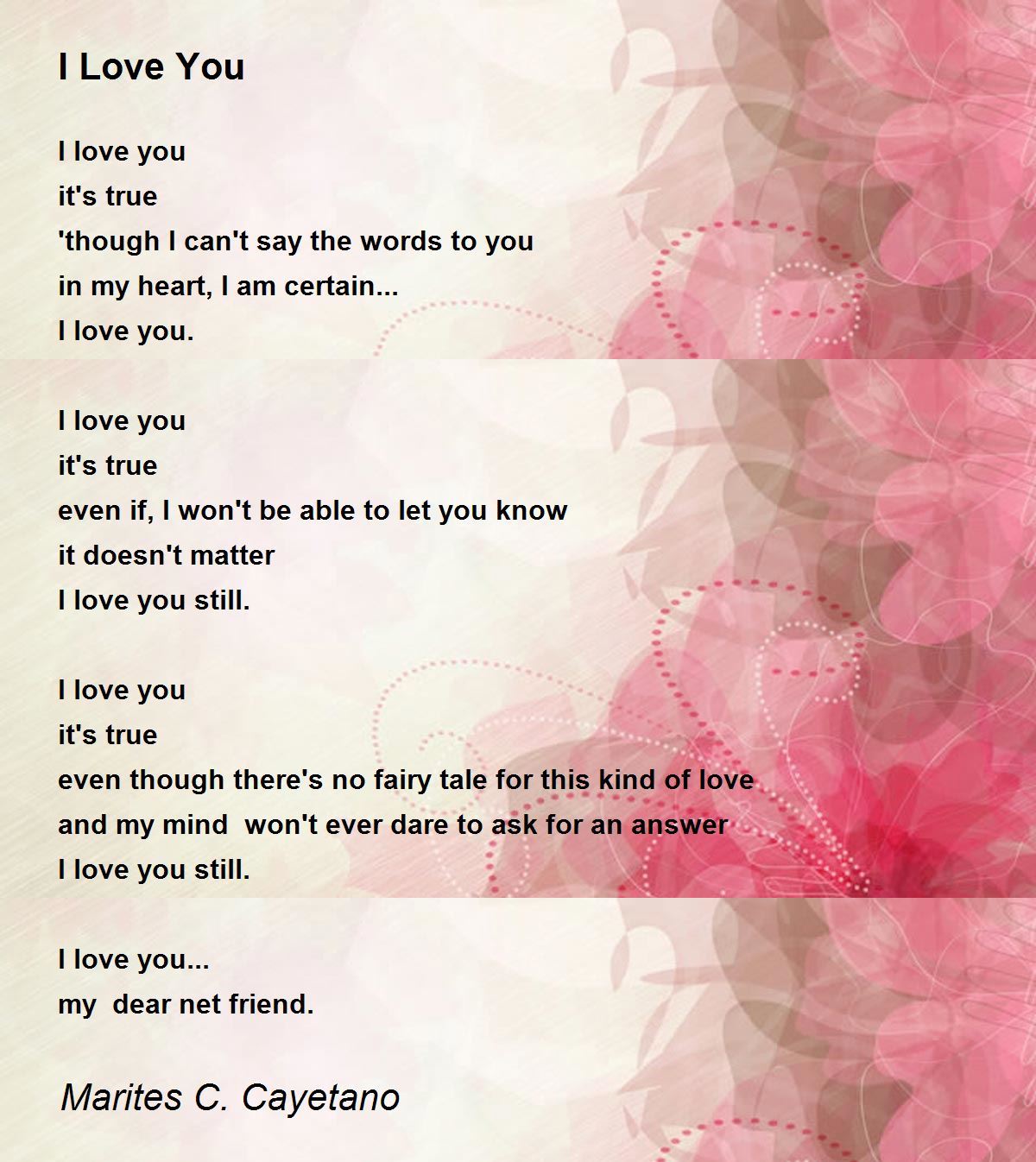 I Love You

I love you
it's true
'though I can't say the words to you
in my heart, I am certain...
I love you.

I love you
it's true
even if, I won't be able to let you know
it doesn't matter
I love you still.

I love you
it's true
even though there's no fairy tale for this kind of love
and my mind  won't ever dare to ask for an answer
I love you still.

I love you...
my  dear net friend.

Marites C. Cayetano